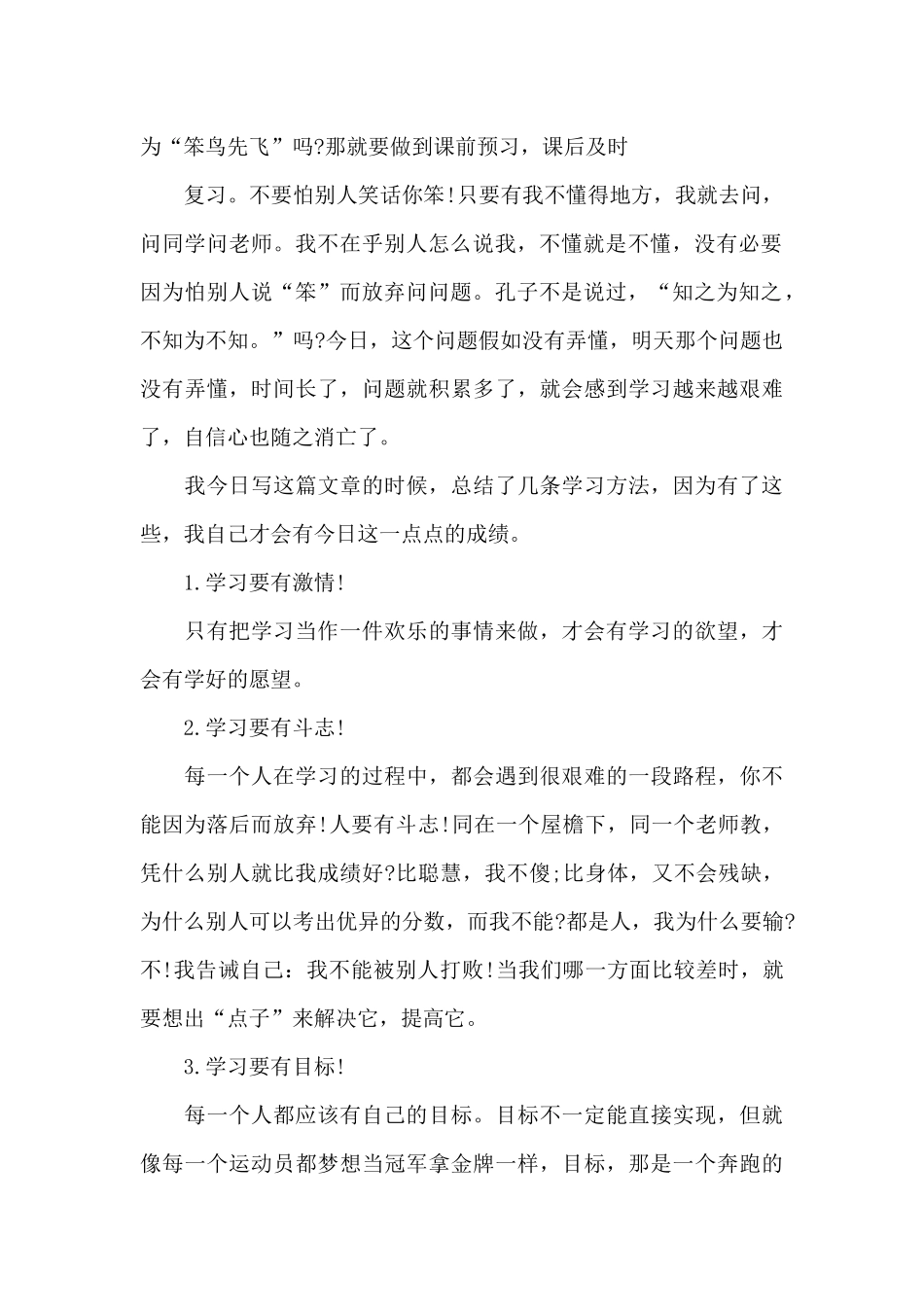 为“笨鸟先飞”吗?那就要做到课前预习，课后及时

复习。不要怕别人笑话你笨!只要有我不懂得地方，我就去问，问同学问老师。我不在乎别人怎么说我，不懂就是不懂，没有必要因为怕别人说“笨”而放弃问问题。孔子不是说过，“知之为知之，不知为不知。”吗?今日，这个问题假如没有弄懂，明天那个问题也没有弄懂，时间长了，问题就积累多了，就会感到学习越来越艰难了，自信心也随之消亡了。

我今日写这篇文章的时候，总结了几条学习方法，因为有了这些，我自己才会有今日这一点点的成绩。

1.学习要有激情!

只有把学习当作一件欢乐的事情来做，才会有学习的欲望，才会有学好的愿望。

2.学习要有斗志!

每一个人在学习的过程中，都会遇到很艰难的一段路程，你不能因为落后而放弃!人要有斗志!同在一个屋檐下，同一个老师教，凭什么别人就比我成绩好?比聪慧，我不傻;比身体，又不会残缺，为什么别人可以考出优异的分数，而我不能?都是人，我为什么要输?不!我告诫自己：我不能被别人打败!当我们哪一方面比较差时，就要想出“点子”来解决它，提高它。

3.学习要有目标!

每一个人都应该有自己的目标。目标不一定能直接实现，但就像每一个运动员都梦想当冠军拿金牌一样，目标，那是一个奔跑的